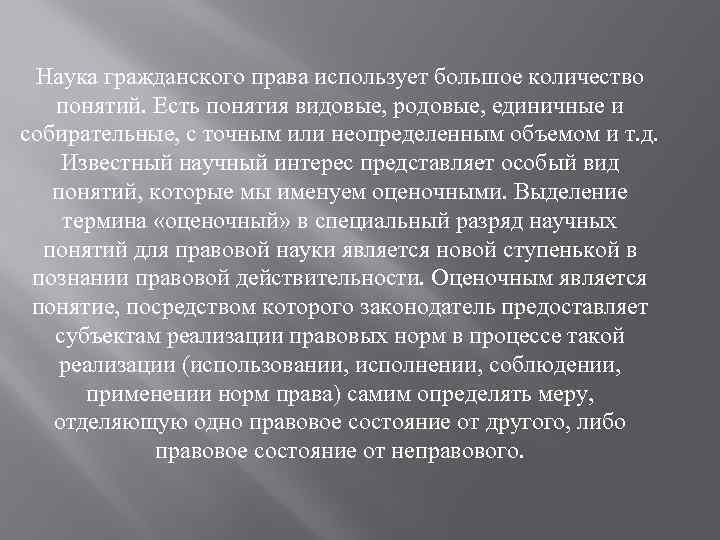 Наука гражданского права использует большое количество понятий. Есть понятия видовые, родовые, единичные и собирательные, с точным или неопределенным объемом и т.д. Известный научный интерес представляет особый вид понятий, которые мы именуем оценочными. Выделение термина «оценочный» в специальный разряд научных понятий для правовой науки является новой ступенькой в познании правовой действительности. Оценочным является понятие, посредством которого законодатель предоставляет субъектам реализации правовых норм в процессе такой реализации (использовании, исполнении, соблюдении, применении норм права) самим определять меру, отделяющую одно правовое состояние от другого, либо правовое состояние от неправового.